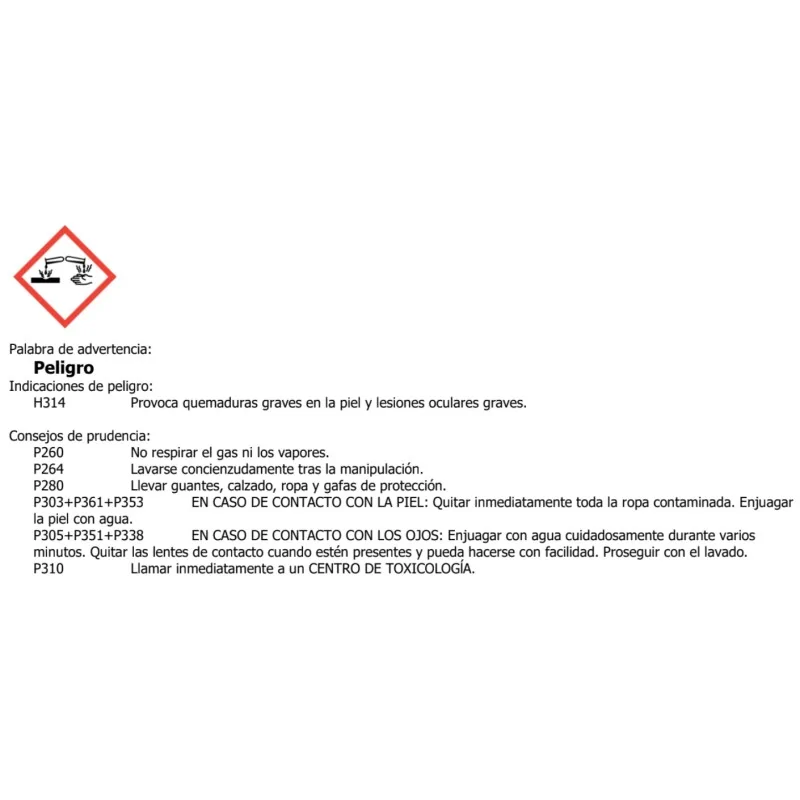 Palabra de advertencia:
Peligro
Indicaciones de peligro:
H314 Provoca quemaduras graves en la piel y lesiones oculares graves.

Consejos de prudencia:
P260 No respirar el gas ni los vapores.
P264 Lavarse concienzudamente tras la manipulación.
P280 Llevar guantes, calzado, ropa y gafas de protección.
P303+P361+P353 EN CASO DE CONTACTO CON LA PIEL: Quitar inmediatamente toda la ropa contaminada. Enjuagar la piel con agua.
P305+P351+P338 EN CASO DE CONTACTO CON LOS OJOS: Enjuagar con agua cuidadosamente durante varios minutos. Quitar las lentes de contacto cuando estén presentes y pueda hacerse con facilidad. Proseguir con el lavado.
P310 Llamar inmediatamente a un CENTRO DE TOXICOLOGÍA.